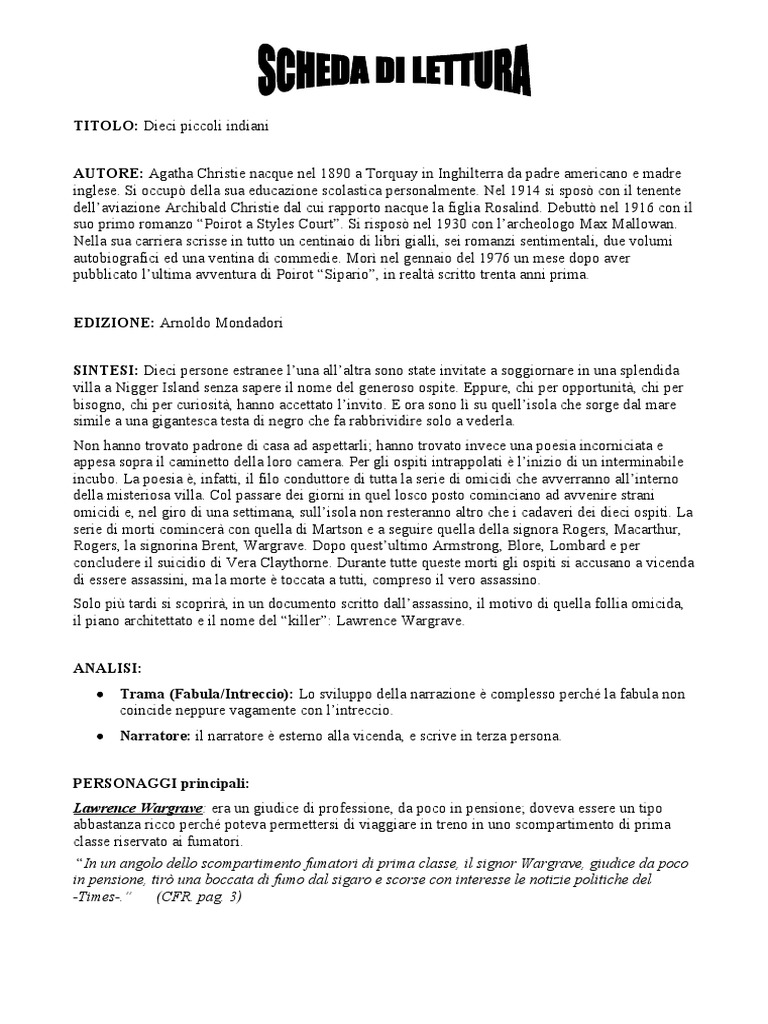 SCHEDA DI LETTURA

TITOLO: Dieci piccoli indiani

AUTORE: Agatha Christie nacque nel 1890 a Torquay in Inghilterra da padre americano e madre inglese. Si occupò della sua educazione scolastica personalmente. Nel 1914 si sposò con il tenente dell'aviazione Archibald Christie dal cui rapporto nacque la figlia Rosalind. Debuttò nel 1916 con il suo primo romanzo "Poirot a Styles Court". Si risposò nel 1930 con l'archeologo Max Mallowan. Nella sua carriera scrisse in tutto un centinaio di libri gialli, sei romanzi sentimentali, due volumi autobiografici ed una ventina di commedie. Morì nel gennaio del 1976 un mese dopo aver pubblicato l'ultima avventura di Poirot "Sipario", in realtà scritto trenta anni prima.

EDIZIONE: Arnoldo Mondadori

SINTESI: Dieci persone estranee l'una all'altra sono state invitate a soggiornare in una splendida villa a Nigger Island senza sapere il nome del generoso ospite. Eppure, chi per opportunità, chi per bisogno, chi per curiosità, hanno accettato l'invito. E ora sono lì su quell'isola che sorge dal mare simile a una gigantesca testa di negro che fa rabbrividire solo a vederla.

Non hanno trovato padrone di casa ad aspettarli; hanno trovato invece una poesia incorniciata e appesa sopra il caminetto della loro camera. Per gli ospiti intrappolati è l'inizio di un interminabile incubo. La poesia è, infatti, il filo conduttore di tutta la serie di omicidi che avverranno all'interno della misteriosa villa. Col passare dei giorni in quel losco posto cominciano ad avvenire strani omicidi e, nel giro di una settimana, sull'isola non resteranno altro che i cadaveri dei dieci ospiti. La serie di morti comincerà con quella di Martson e a seguire quella della signora Rogers, Macarthur, Rogers, la signorina Brent, Wargrave. Dopo quest'ultimo Armstrong, Blore, Lombard e per concludere il suicidio di Vera Claythorne. Durante tutte queste morti gli ospiti si accusano a vicenda di essere assassini, ma la morte è toccata a tutti, compreso il vero assassino.

Solo più tardi si scoprirà, in un documento scritto dall'assassino, il motivo di quella follia omicida, il piano architettato e il nome del "killer": Lawrence Wargrave.

ANALISI:

• Trama (Fabula/Intreccio): Lo sviluppo della narrazione è complesso perché la fabula non coincide neppure vagamente con l'intreccio.

• Narratore: il narratore è esterno alla vicenda, e scrive in terza persona.

PERSONAGGI principali:

Lawrence Wargrave: era un giudice di professione, da poco in pensione; doveva essere un tipo abbastanza ricco perché poteva permettersi di viaggiare in treno in uno scompartimento di prima classe riservato ai fumatori.

"In un angolo dello scompartimento fumatori di prima classe, il signor Wargrave, giudice da poco in pensione, tirò una boccata di fumo dal sigaro e scorse con interesse le notizie politiche del -Times-." (CFR pag. 3)